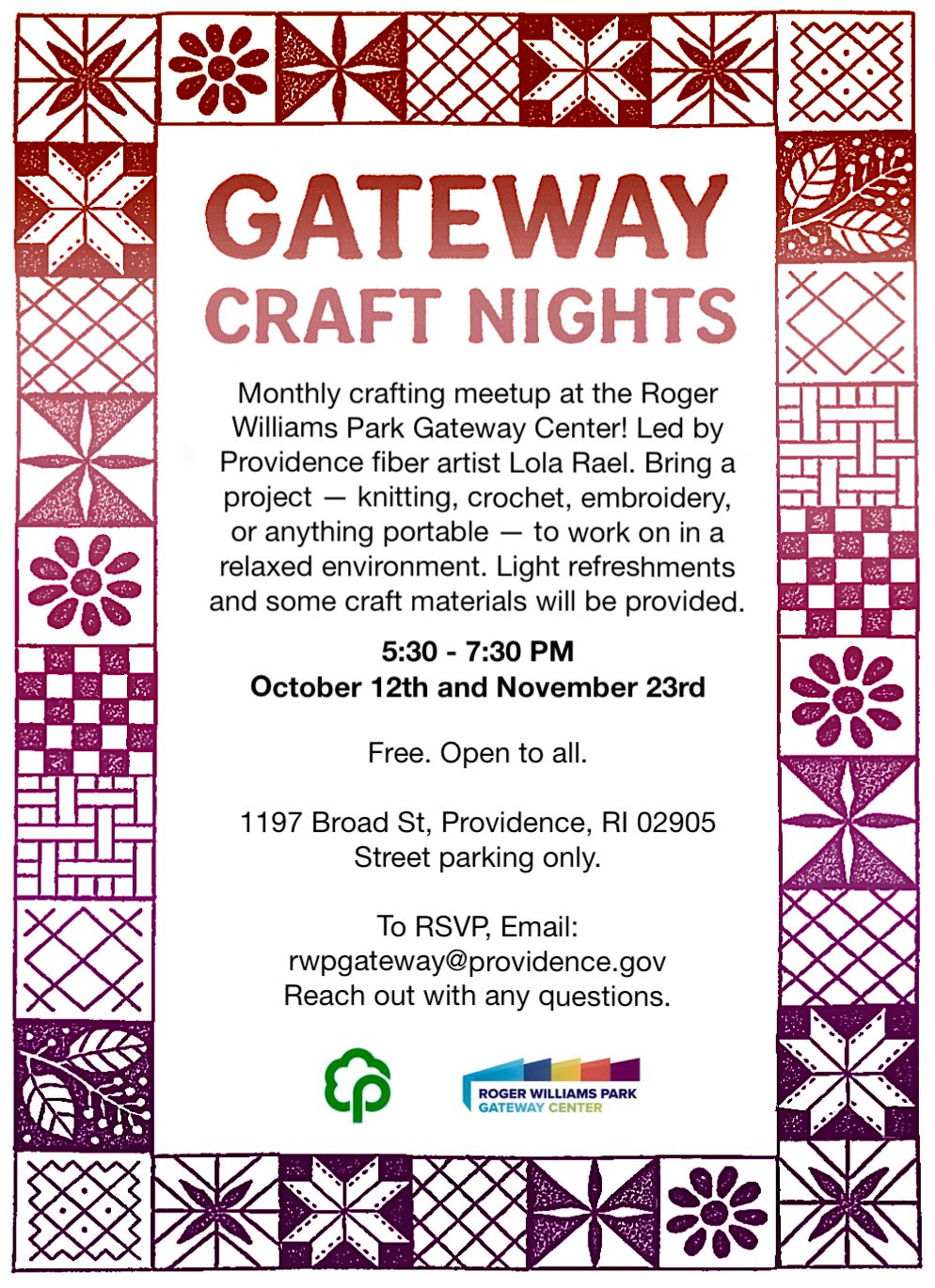 GATEWAY
CRAFT NIGHTS

Monthly crafting meetup at the Roger Williams Park Gateway Center! Led by Providence fiber artist Lola Rael. Bring a project — knitting, crochet, embroidery, or anything portable — to work on in a relaxed environment. Light refreshments and some craft materials will be provided.

5:30 - 7:30 PM
October 12th and November 23rd

Free. Open to all.

1197 Broad St, Providence, RI 02905
Street parking only.

To RSVP, Email:
rwpgateway@providence.gov
Reach out with any questions.

ROGER WILLIAMS PARK
GATEWAY CENTER